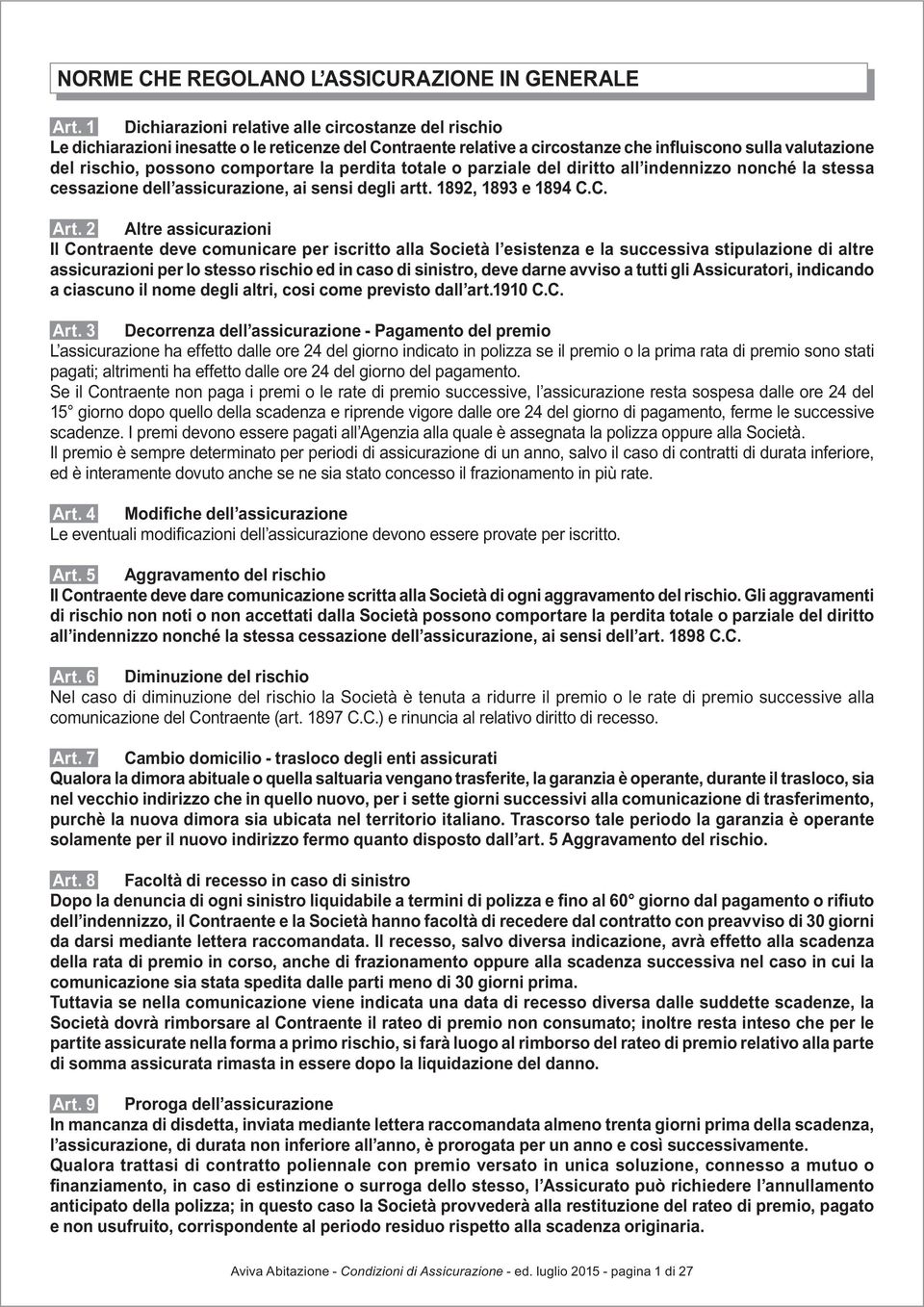 NORME CHE REGOLANO L'ASSICURAZIONE IN GENERALE

Art. 1 Dichiarazioni relative alle circostanze del rischio
Le dichiarazioni inesatte o le reticenze del Contraente relative a circostanze che influiscono sulla valutazione del rischio, possono comportare la perdita totale o parziale del diritto all'indennizzo nonché la stessa cessazione dell'assicurazione, ai sensi degli artt. 1892, 1893 e 1894 C.C.

Art. 2 Altre assicurazioni
Il Contraente deve comunicare per iscritto alla Società l'esistenza e la successiva stipulazione di altre assicurazioni per lo stesso rischio ed in caso di sinistro, deve darne avviso a tutti gli Assicuratori, indicando a ciascuno il nome degli altri, cosi come previsto dall'art.1910 C.C.

Art. 3 Decorrenza dell'assicurazione - Pagamento del premio
L'assicurazione ha effetto dalle ore 24 del giorno indicato in polizza se il premio o la prima rata di premio sono stati pagati; altrimenti ha effetto dalle ore 24 del giorno del pagamento.
Se il Contraente non paga i premi o le rate di premio successive, l'assicurazione resta sospesa dalle ore 24 del 15° giorno dopo quello della scadenza e riprende vigore dalle ore 24 del giorno di pagamento, ferme le successive scadenze. I premi devono essere pagati all'Agenzia alla quale è assegnata la polizza oppure alla Società.
Il premio è sempre determinato per periodi di assicurazione di un anno, salvo il caso di contratti di durata inferiore, ed è interamente dovuto anche se ne sia stato concesso il frazionamento in più rate.

Art. 4 Modifiche dell'assicurazione
Le eventuali modificazioni dell'assicurazione devono essere provate per iscritto.

Art. 5 Aggravamento del rischio
Il Contraente deve dare comunicazione scritta alla Società di ogni aggravamento del rischio. Gli aggravamenti di rischio non noti o non accettati dalla Società possono comportare la perdita totale o parziale del diritto all'indennizzo nonché la stessa cessazione dell'assicurazione, ai sensi dell'art. 1898 C.C.

Art. 6 Diminuzione del rischio
Nel caso di diminuzione del rischio la Società è tenuta a ridurre il premio o le rate di premio successive alla comunicazione del Contraente (art. 1897 C.C.) e rinuncia al relativo diritto di recesso.

Art. 7 Cambio domicilio - trasloco degli enti assicurati
Qualora la dimora abituale o quella saltuaria vengano trasferite, la garanzia è operante, durante il trasloco, sia nel vecchio indirizzo che in quello nuovo, per i sette giorni successivi alla comunicazione di trasferimento, purchè la nuova dimora sia ubicata nel territorio italiano. Trascorso tale periodo la garanzia è operante solamente per il nuovo indirizzo fermo quanto disposto dall'art. 5 Aggravamento del rischio.

Art. 8 Facoltà di recesso in caso di sinistro
Dopo la denuncia di ogni sinistro liquidabile a termini di polizza e fino al 60° giorno dal pagamento o rifiuto dell'indennizzo, il Contraente e la Società hanno facoltà di recedere dal contratto con preavviso di 30 giorni da darsi mediante lettera raccomandata. Il recesso, salvo diversa indicazione, avrà effetto alla scadenza della rata di premio in corso, anche di frazionamento oppure alla scadenza successiva nel caso in cui la comunicazione sia stata spedita dalle parti meno di 30 giorni prima.
Tuttavia se nella comunicazione viene indicata una data di recesso diversa dalle suddette scadenze, la Società dovrà rimborsare al Contraente il rateo di premio non consumato; inoltre resta inteso che per le partite assicurate nella forma a primo rischio, si farà luogo al rimborso del rateo di premio relativo alla parte di somma assicurata rimasta in essere dopo la liquidazione del danno.

Art. 9 Proroga dell'assicurazione
In mancanza di disdetta, inviata mediante lettera raccomandata almeno trenta giorni prima della scadenza, l'assicurazione, di durata non inferiore all'anno, è prorogata per un anno e così successivamente.
Qualora trattasi di contratto poliennale con premio versato in unica soluzione, connesso a mutuo o finanziamento, in caso di estinzione o surroga dello stesso, l'Assicurato può richiedere l'annullamento anticipato della polizza; in questo caso la Società provvederà alla restituzione del rateo di premio, pagato e non usufruito, corrispondente al periodo residuo rispetto alla scadenza originaria.

Aviva Abitazione - Condizioni di Assicurazione - ed. luglio 2015 - pagina 1 di 27